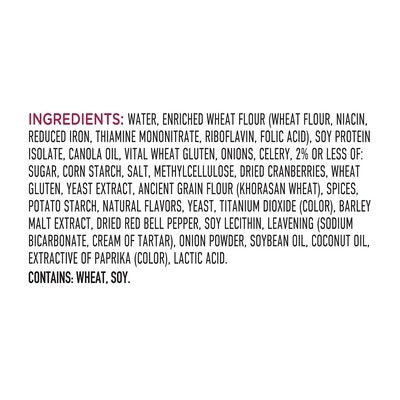 INGREDIENTS: WATER, ENRICHED WHEAT FLOUR (WHEAT FLOUR, NIACIN, REDUCED IRON, THIAMINE MONONITRATE, RIBOFLAVIN, FOLIC ACID), SOY PROTEIN ISOLATE, CANOLA OIL, VITAL WHEAT GLUTEN, ONIONS, CELERY, 2% OR LESS OF: SUGAR, CORN STARCH, SALT, METHYLCELLULOSE, DRIED CRANBERRIES, WHEAT GLUTEN, YEAST EXTRACT, ANCIENT GRAIN FLOUR (KHORASAN WHEAT), SPICES, POTATO STARCH, NATURAL FLAVORS, YEAST, TITANIUM DIOXIDE (COLOR), BARLEY MALT EXTRACT, DRIED RED BELL PEPPER, SOY LECITHIN, LEAVENING (SODIUM BICARBONATE, CREAM OF TARTAR), ONION POWDER, SOYBEAN OIL, COCONUT OIL, EXTRACTIVE OF PAPRIKA (COLOR), LACTIC ACID.

CONTAINS: WHEAT, SOY.